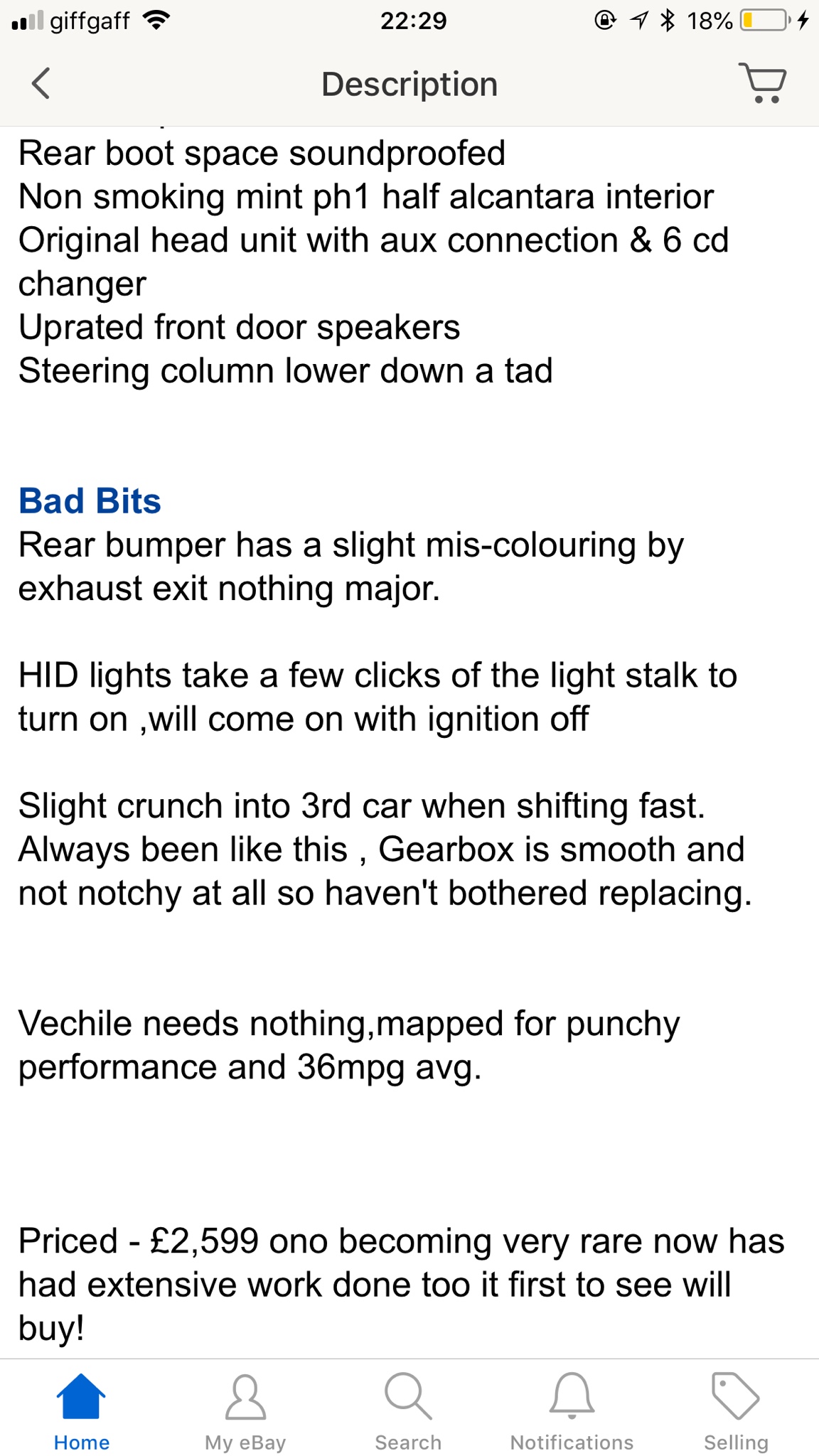 giffgaff 22:29 18%

Description

Rear boot space soundproofed
Non smoking mint ph1 half alcantara interior
Original head unit with aux connection & 6 cd changer
Uprated front door speakers
Steering column lower down a tad

Bad Bits
Rear bumper has a slight mis-colouring by exhaust exit nothing major.

HID lights take a few clicks of the light stalk to turn on ,will come on with ignition off

Slight crunch into 3rd car when shifting fast. Always been like this , Gearbox is smooth and not notchy at all so haven't bothered replacing.

Vechile needs nothing,mapped for punchy performance and 36mpg avg.

Priced - £2,599 ono becoming very rare now has had extensive work done too it first to see will buy!

Home My eBay Search Notifications Selling